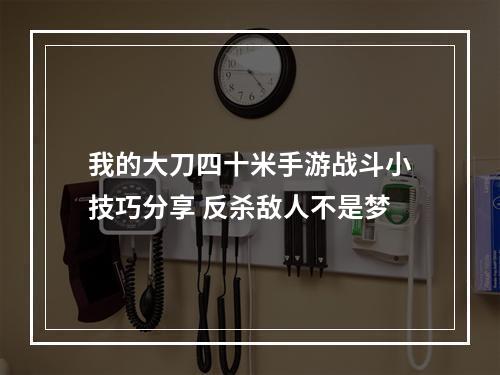 我的大刀四十米手游战斗小技巧分享 反杀敌人不是梦